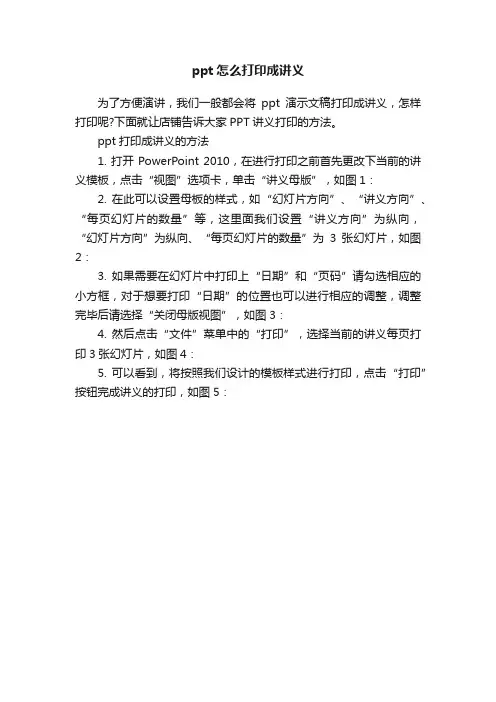 ppt 怎么打印成讲义

为了方便演讲，我们一般都会将 ppt 演示文稿打印成讲义，怎样打印呢?下面就让店铺告诉大家 PPT 讲义打印的方法。

ppt 打印成讲义的方法

1. 打开 PowerPoint 2010，在进行打印之前首先更改下当前的讲义模板，点击“视图”选项卡，单击“讲义母版”，如图 1：

2. 在此可以设置母板的样式，如“幻灯片方向”、“讲义方向”、“每页幻灯片的数量”等，这里面我们设置“讲义方向”为纵向，“幻灯片方向”为纵向、“每页幻灯片的数量”为 3 张幻灯片，如图 2：

3. 如果需要在幻灯片中打印上“日期”和“页码”请勾选相应的小方框，对于想要打印“日期”的位置也可以进行相应的调整，调整完毕后请选择“关闭母版视图”，如图 3：

4. 然后点击“文件”菜单中的“打印”，选择当前的讲义每页打印 3 张幻灯片，如图 4：

5. 可以看到，将按照我们设计的模板样式进行打印，点击“打印”按钮完成讲义的打印，如图 5：